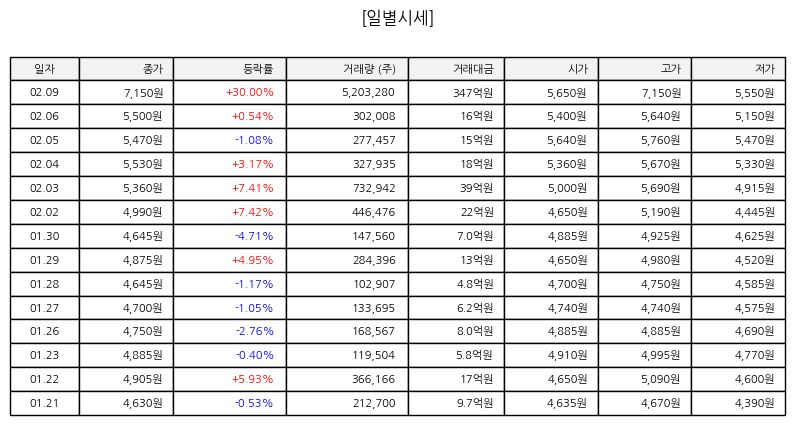 [일별시세]

| 일자 | 종가 | 등락률 | 거래량 (주) | 거래대금 | 시가 | 고가 | 저가 |
|---|---|---|---|---|---|---|---|
| 02.09 | 7,150원 | +30.00% | 5,203,280 | 347억원 | 5,650원 | 7,150원 | 5,550원 |
| 02.06 | 5,500원 | +0.54% | 302,008 | 16억원 | 5,400원 | 5,640원 | 5,150원 |
| 02.05 | 5,470원 | -1.08% | 277,457 | 15억원 | 5,640원 | 5,760원 | 5,470원 |
| 02.04 | 5,530원 | +3.17% | 327,935 | 18억원 | 5,360원 | 5,670원 | 5,330원 |
| 02.03 | 5,360원 | +7.41% | 732,942 | 39억원 | 5,000원 | 5,690원 | 4,915원 |
| 02.02 | 4,990원 | +7.42% | 446,476 | 22억원 | 4,650원 | 5,190원 | 4,445원 |
| 01.30 | 4,645원 | -4.71% | 147,560 | 7.0억원 | 4,885원 | 4,925원 | 4,625원 |
| 01.29 | 4,875원 | +4.95% | 284,396 | 13억원 | 4,650원 | 4,980원 | 4,520원 |
| 01.28 | 4,645원 | -1.17% | 102,907 | 4.8억원 | 4,700원 | 4,750원 | 4,585원 |
| 01.27 | 4,700원 | -1.05% | 133,695 | 6.2억원 | 4,740원 | 4,740원 | 4,575원 |
| 01.26 | 4,750원 | -2.76% | 168,567 | 8.0억원 | 4,885원 | 4,885원 | 4,690원 |
| 01.23 | 4,885원 | -0.40% | 119,504 | 5.8억원 | 4,910원 | 4,995원 | 4,770원 |
| 01.22 | 4,905원 | +5.93% | 366,166 | 17억원 | 4,650원 | 5,090원 | 4,600원 |
| 01.21 | 4,630원 | -0.53% | 212,700 | 9.7억원 | 4,635원 | 4,670원 | 4,390원 |